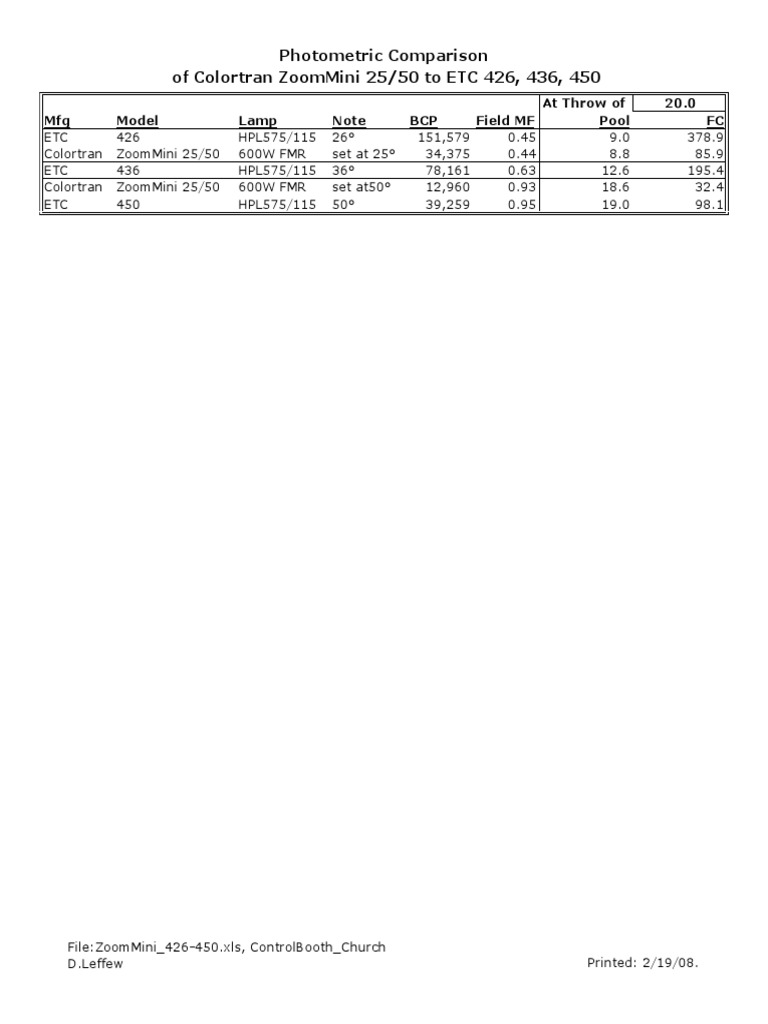 Photometric Comparison
of Colortran ZoomMini 25/50 to ETC 426, 436, 450

| | | | | | | At Throw of | 20.0 |
|---|---|---|---|---|---|---|---|
| Mfg | Model | Lamp | Note | BCP | Field MF | Pool | FC |
| ETC | 426 | HPL575/115 | 26° | 151,579 | 0.45 | 9.0 | 378.9 |
| Colortran | ZoomMini 25/50 | 600W FMR | set at 25° | 34,375 | 0.44 | 8.8 | 85.9 |
| ETC | 436 | HPL575/115 | 36° | 78,161 | 0.63 | 12.6 | 195.4 |
| Colortran | ZoomMini 25/50 | 600W FMR | set at50° | 12,960 | 0.93 | 18.6 | 32.4 |
| ETC | 450 | HPL575/115 | 50° | 39,259 | 0.95 | 19.0 | 98.1 |

File:ZoomMini_426-450.xls, ControlBooth_Church
D.Leffew

Printed: 2/19/08.